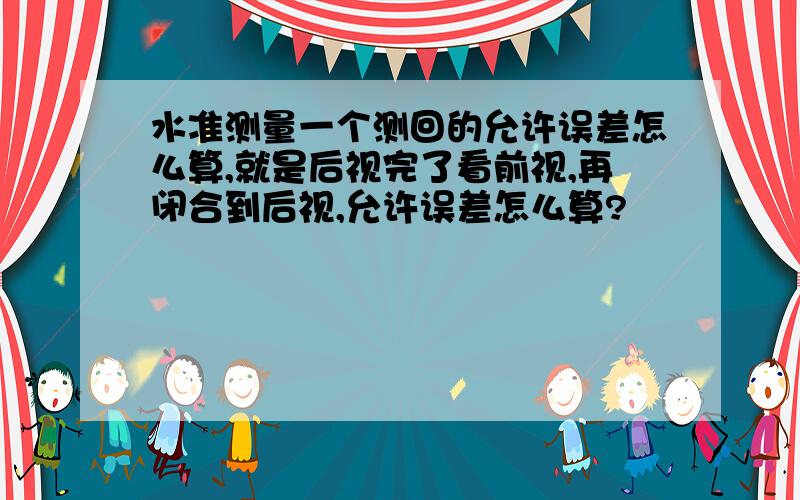 水准测量一个测回的允许误差怎么算,就是后视完了看前视,再闭合到后视,允许误差怎么算?